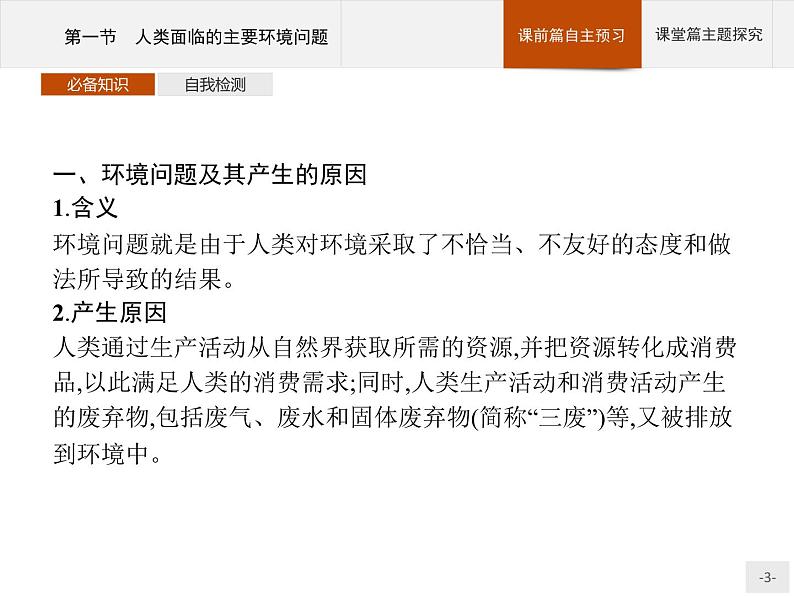 第一节　人类面临的主要环境问题

课前篇自主预习

课堂篇主题探究

必备知识

自我检测

一、环境问题及其产生的原因

1.含义

环境问题就是由于人类对环境采取了不恰当、不友好的态度和做法所导致的结果。

2.产生原因

人类通过生产活动从自然界获取所需的资源,并把资源转化成消费品,以此满足人类的消费需求;同时,人类生产活动和消费活动产生的废弃物,包括废气、废水和固体废弃物(简称“三废”)等,又被排放到环境中。

-3-